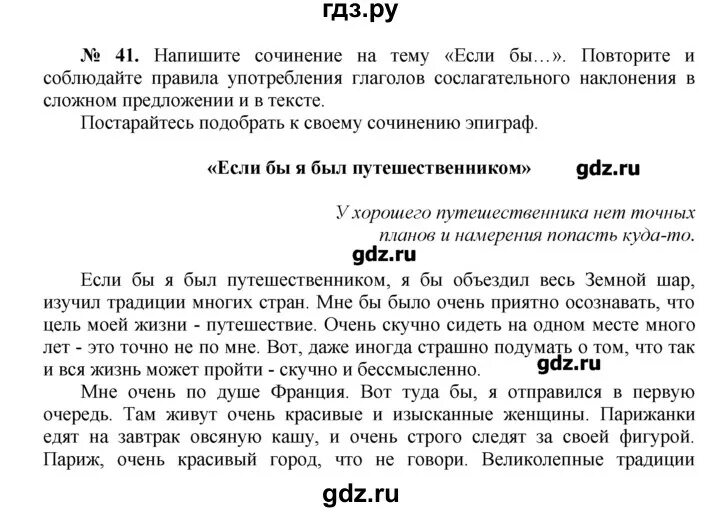 гдз.ру

№ 41. Напишите сочинение на тему «Если бы…». Повторите и соблюдайте правила употребления глаголов сослагательного наклонения в сложном предложении и в тексте.

Постарайтесь подобрать к своему сочинению эпиграф.

«Если бы я был путешественником» gdz.ru

У хорошего путешественника нет точных планов и намерения попасть куда-то.

gdz.ru

Если бы я был путешественником, я бы объездил весь Земной шар, изучил традиции многих стран. Мне бы было очень приятно осознавать, что цель моей жизни - путешествие. Очень скучно сидеть на одном месте много лет - это точно не по мне. Вот, даже иногда страшно подумать о том, что так и вся жизнь может пройти - скучно и бессмысленно. gdz.ru

Мне очень по душе Франция. Вот туда бы, я отправился в первую очередь. Там живут очень красивые и изысканные женщины. Парижанки едят на завтрак овсяную кашу, и очень строго следят за своей фигурой. Париж, очень красивый город, что не говори. Великолепные традиции

gdz.ru